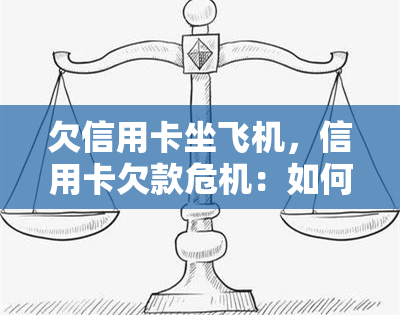 欠信用卡坐飞机，信用卡欠款危机：如何